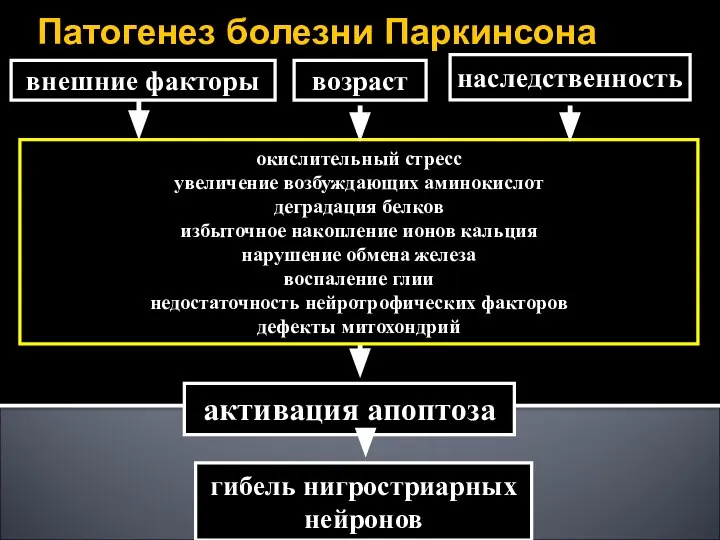 Патогенез болезни Паркинсона

внешние факторы

возраст

наследственность

окислительный стресс
увеличение возбуждающих аминокислот
деградация белков
избыточное накопление ионов кальция
нарушение обмена железа
воспаление глии
недостаточность нейротрофических факторов
дефекты митохондрий

активация апоптоза

гибель нигростриарных нейронов